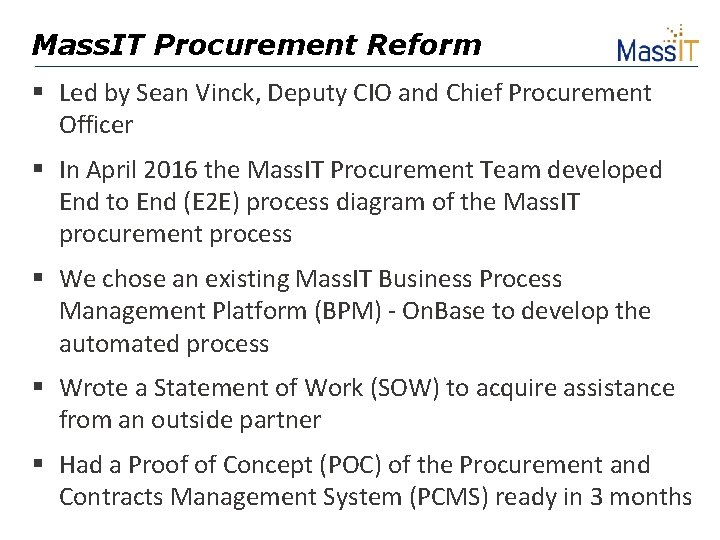 MassIT Procurement Reform

MassIT

▪ Led by Sean Vinck, Deputy CIO and Chief Procurement Officer

▪ In April 2016 the MassIT Procurement Team developed End to End (E2E) process diagram of the MassIT procurement process

▪ We chose an existing MassIT Business Process Management Platform (BPM) - OnBase to develop the automated process

▪ Wrote a Statement of Work (SOW) to acquire assistance from an outside partner

▪ Had a Proof of Concept (POC) of the Procurement and Contracts Management System (PCMS) ready in 3 months